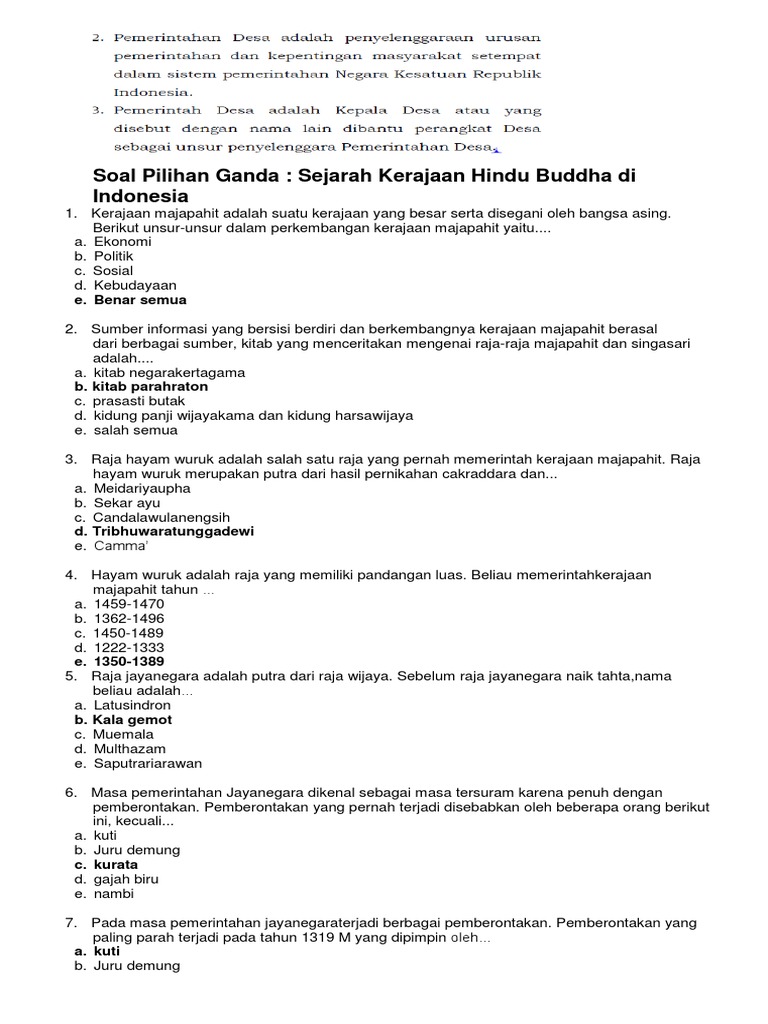 2. Pemerintahan Desa adalah penyelenggaraan urusan pemerintahan dan kepentingan masyarakat setempat dalam sistem pemerintahan Negara Kesatuan Republik Indonesia.

3. Pemerintah Desa adalah Kepala Desa atau yang disebut dengan nama lain dibantu perangkat Desa sebagai unsur penyelenggara Pemerintahan Desa.

Soal Pilihan Ganda : Sejarah Kerajaan Hindu Buddha di Indonesia

1. Kerajaan majapahit adalah suatu kerajaan yang besar serta disegani oleh bangsa asing. Berikut unsur-unsur dalam perkembangan kerajaan majapahit yaitu....
a. Ekonomi
b. Politik
c. Sosial
d. Kebudayaan
e. Benar semua

2. Sumber informasi yang bersisi berdiri dan berkembangnya kerajaan majapahit berasal dari berbagai sumber, kitab yang menceritakan mengenai raja-raja majapahit dan singasari adalah....
a. kitab negarakertagama
b. kitab parahraton
c. prasasti butak
d. kidung panji wijayakama dan kidung harsawijaya
e. salah semua

3. Raja hayam wuruk adalah salah satu raja yang pernah memerintah kerajaan majapahit. Raja hayam wuruk merupakan putra dari hasil pernikahan cakraddara dan...
a. Meidariyaupha
b. Sekar ayu
c. Candalawulanengsih
d. Tribhuwaratunggadewi
e. Camma'

4. Hayam wuruk adalah raja yang memiliki pandangan luas. Beliau memerintahkerajaan majapahit tahun ...
a. 1459-1470
b. 1362-1496
c. 1450-1489
d. 1222-1333
e. 1350-1389

5. Raja jayanegara adalah putra dari raja wijaya. Sebelum raja jayanegara naik tahta,nama beliau adalah...
a. Latusindron
b. Kala gemot
c. Muemala
d. Multhazam
e. Saputrariarawan

6. Masa pemerintahan Jayanegara dikenal sebagai masa tersuram karena penuh dengan pemberontakan. Pemberontakan yang pernah terjadi disebabkan oleh beberapa orang berikut ini, kecuali...
a. kuti
b. Juru demung
c. kurata
d. gajah biru
e. nambi

7. Pada masa pemerintahan jayanegaraterjadi berbagai pemberontakan. Pemberontakan yang paling parah terjadi pada tahun 1319 M yang dipimpin oleh...
a. kuti
b. Juru demung